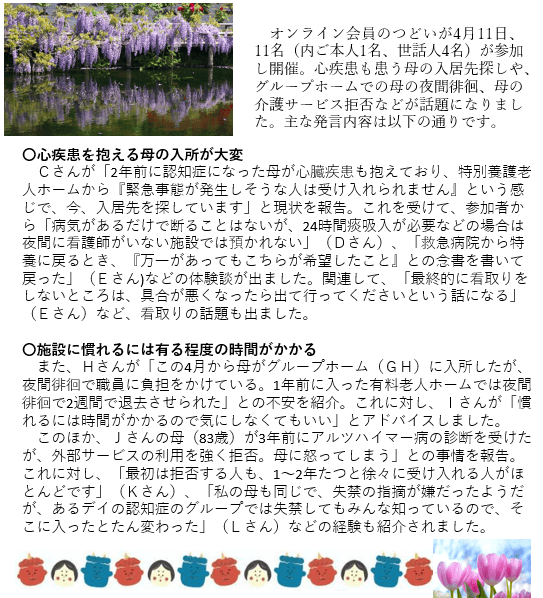 オンライン会員のつどいが4月11日、11名（内ご本人1名、世話人4名）が参加し開催。心疾患も患う母の入居先探しや、グループホームでの母の夜間徘徊、母の介護サービス拒否などが話題になりました。主な発言内容は以下の通りです。

〇心疾患を抱える母の入所が大変
Ｃさんが「2年前に認知症になった母が心臓疾患も抱えており、特別養護老人ホームから『緊急事態が発生しそうな人は受け入れられません』という感じで、今、入居先を探しています」と現状を報告。これを受けて、参加者から「病気があるだけで断ることはないが、24時間痰吸入が必要などの場合は夜間に看護師がいない施設では預かれない」（Ｄさん）、「救急病院から特養に戻るとき、『万一があってもこちらが希望したこと』との念書を書いて戻った」（Ｅさん)などの体験談が出ました。関連して、「最終的に看取りをしないところは、具合が悪くなったら出て行ってくださいという話になる」（Ｅさん）など、看取りの話題も出ました。

〇施設に慣れるには有る程度の時間がかかる
また、Ｈさんが「この4月から母がグループホーム（ＧＨ）に入所したが、夜間徘徊で職員に負担をかけている。1年前に入った有料老人ホームでは夜間徘徊で2週間で退去させられた」との不安を紹介。これに対し、Ｉさんが「慣れるには時間がかかるので気にしなくてもいい」とアドバイスしました。
このほか、Ｊさんの母（83歳）が3年前にアルツハイマー病の診断を受けたが、外部サービスの利用を強く拒否。母に怒ってしまう」との事情を報告。これに対し、「最初は拒否する人も、1～2年たつと徐々に受け入れる人がほとんどです」（Ｋさん）、「私の母も同じで、失禁の指摘が嫌だったようだが、あるデイの認知症のグループでは失禁してもみんな知っているので、そこに入ったとたん変わった」（Ｌさん）などの経験も紹介されました。